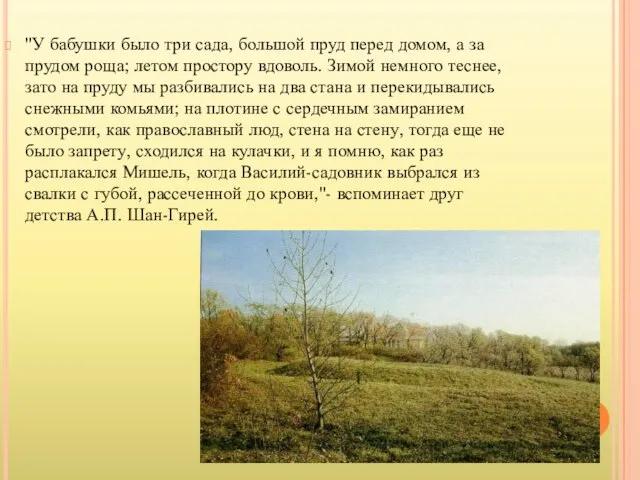 "У бабушки было три сада, большой пруд перед домом, а за прудом роща; летом простору вдоволь. Зимой немного теснее, зато на пруду мы разбивались на два стана и перекидывались снежными комьями; на плотине с сердечным замиранием смотрели, как православный люд, стена на стену, тогда еще не было запрету, сходился на кулачки, и я помню, как раз расплакался Мишель, когда Василий-садовник выбрался из свалки с губой, рассеченной до крови,"- вспоминает друг детства А.П. Шан-Гирей.